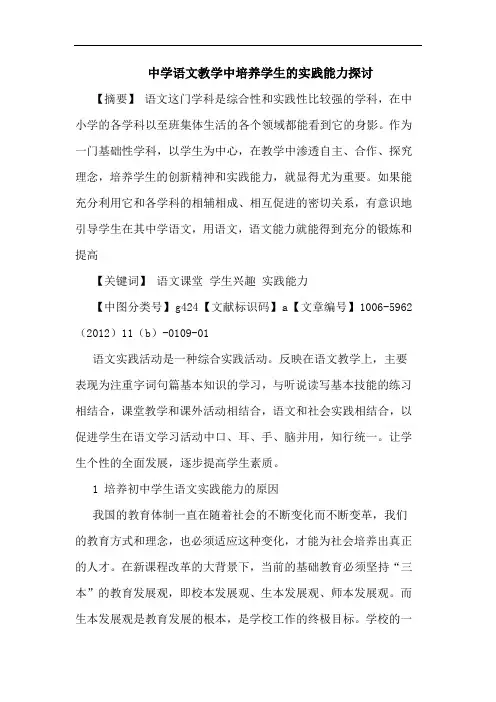 中学语文教学中培养学生的实践能力探讨

【摘要】 语文这门学科是综合性和实践性比较强的学科，在中小学的各学科以至班集体生活的各个领域都能看到它的身影。作为一门基础性学科，以学生为中心，在教学中渗透自主、合作、探究理念，培养学生的创新精神和实践能力，就显得尤为重要。如果能充分利用它和各学科的相辅相成、相互促进的密切关系，有意识地引导学生在其中学语文，用语文，语文能力就能得到充分的锻炼和提高

【关键词】 语文课堂 学生兴趣 实践能力

【中图分类号】g424【文献标识码】a【文章编号】1006-5962（2012）11（b）-0109-01

语文实践活动是一种综合实践活动。反映在语文教学上，主要表现为注重字词句篇基本知识的学习，与听说读写基本技能的练习相结合，课堂教学和课外活动相结合，语文和社会实践相结合，以促进学生在语文学习活动中口、耳、手、脑并用，知行统一。让学生个性的全面发展，逐步提高学生素质。

1 培养初中学生语文实践能力的原因

我国的教育体制一直在随着社会的不断变化而不断变革，我们的教育方式和理念，也必须适应这种变化，才能为社会培养出真正的人才。在新课程改革的大背景下，当前的基础教育必须坚持“三本”的教育发展观，即校本发展观、生本发展观、师本发展观。而生本发展观是教育发展的根本，是学校工作的终极目标。学校的一